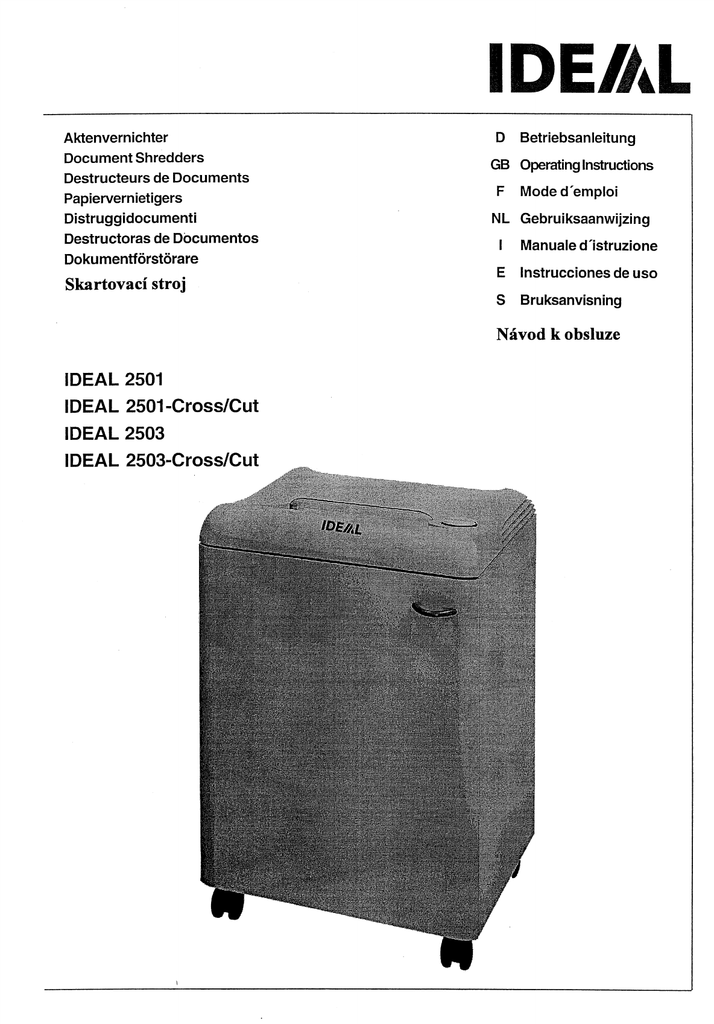 IDEAL

Aktenvernichter
Document Shredders
Destructeurs de Documents
Papiervernietigers
Distruggidocumenti
Destructoras de Documentos
Dokumentförstörare
Skartovací stroj

D Betriebsanleitung
GB Operating Instructions
F Mode d´emploi
NL Gebruiksaanwijzing
I Manuale d´istruzione
E Instrucciones de uso
S Bruksanvisning
Návod k obsluze

IDEAL 2501
IDEAL 2501-Cross/Cut
IDEAL 2503
IDEAL 2503-Cross/Cut

IDEAL